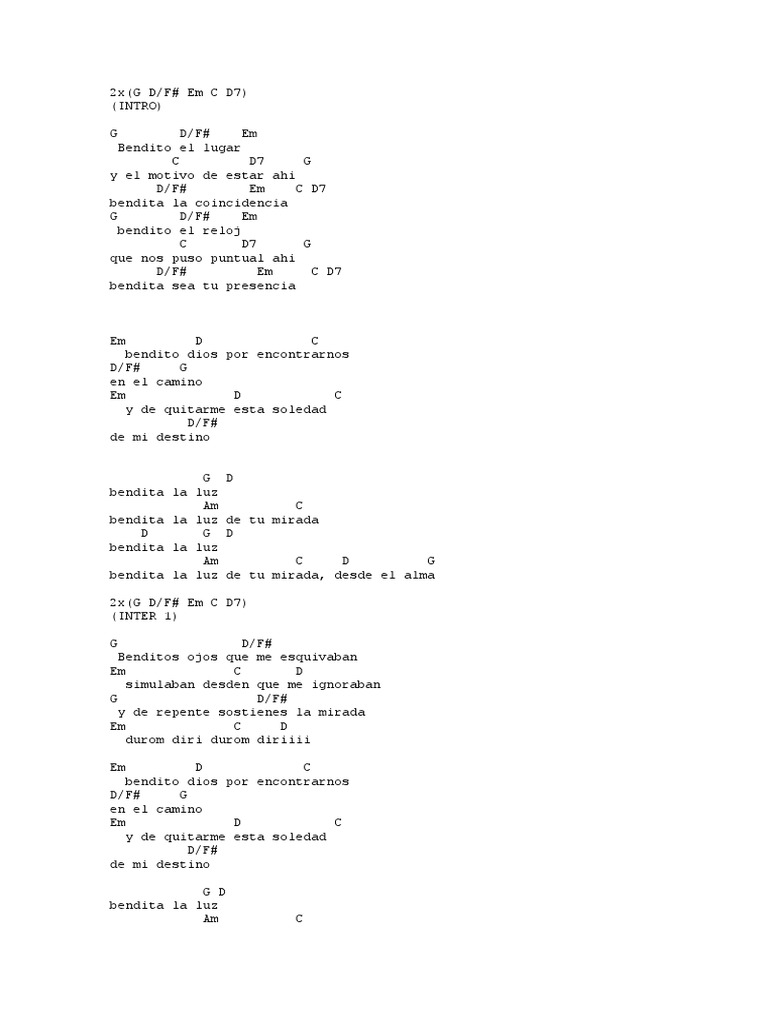 2x(G D/F# Em C D7)
(INTRO)

G D/F# Em
Bendito el lugar
C D7 G
y el motivo de estar ahi
D/F# Em C D7
bendita la coincidencia
G D/F# Em
bendito el reloj
C D7 G
que nos puso puntual ahi
D/F# Em C D7
bendita sea tu presencia

Em D C
bendito dios por encontrarnos
D/F# G
en el camino
Em D C
y de quitarme esta soledad
D/F#
de mi destino

G D
bendita la luz
Am C
bendita la luz de tu mirada
D G D
bendita la luz
Am C D G
bendita la luz de tu mirada, desde el alma

2x(G D/F# Em C D7)
(INTER 1)

G D/F#
Benditos ojos que me esquivaban
Em C D
simulaban desden que me ignoraban
G D/F#
y de repente sostienes la mirada
Em C D
durom diri durom diriiii

Em D C
bendito dios por encontrarnos
D/F# G
en el camino
Em D C
y de quitarme esta soledad
D/F#
de mi destino

G D
bendita la luz
Am C